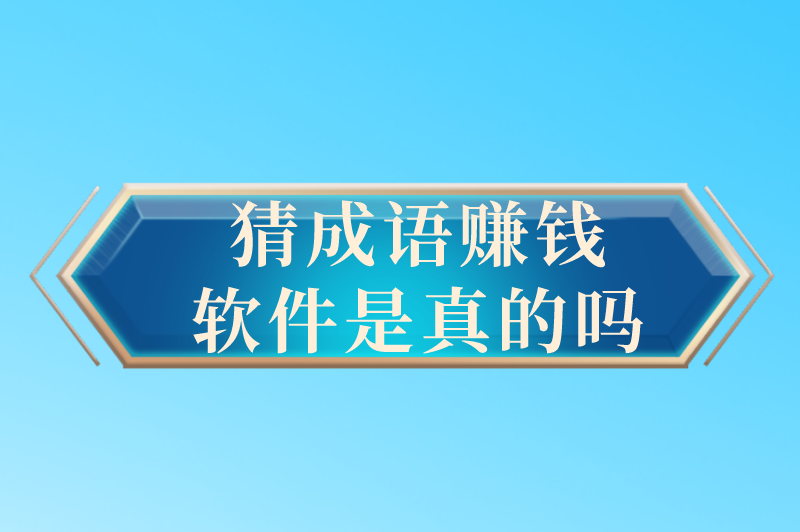 猜成语赚钱
软件是真的吗